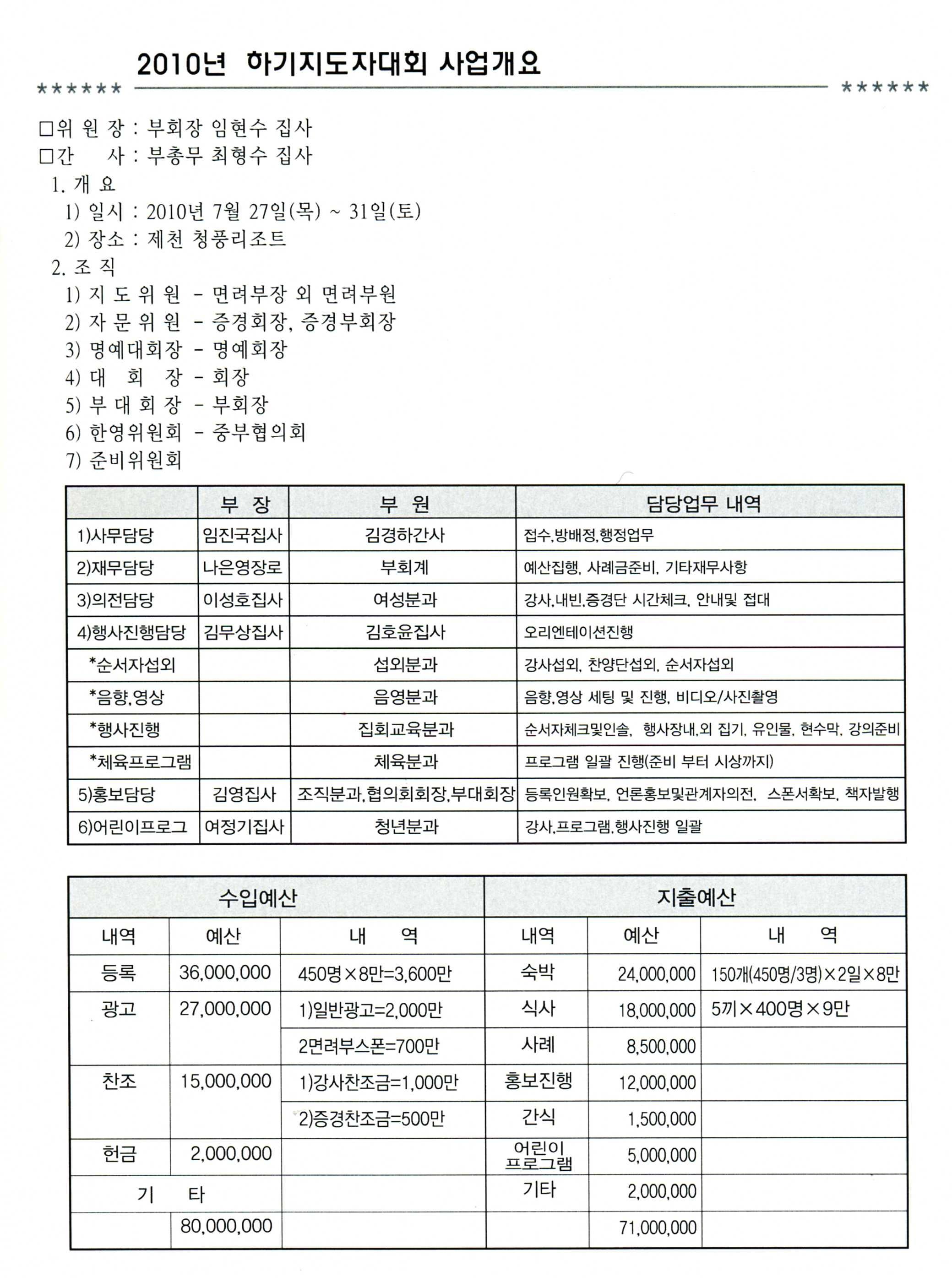 2010년 하기지도자대회 사업개요

****** ******

□위 원 장 : 부회장 임현수 집사
□간 사 : 부총무 최형수 집사

1. 개 요
1) 일시 : 2010년 7월 27일(목) ~ 31일(토)
2) 장소 : 제천 청풍리조트

2. 조 직
1) 지 도 위 원 - 면려부장 외 면려부원
2) 자 문 위 원 - 증경회장, 증경부회장
3) 명예대회장 - 명예회장
4) 대 회 장 - 회장
5) 부 대 회 장 - 부회장
6) 한영위원회 - 중부협의회
7) 준비위원회

| | 부 장 | 부 원 | 담당업무 내역 |
|---|---|---|---|
| 1)사무담당 | 임진국집사 | 김경하간사 | 접수,방배정,행정업무 |
| 2)재무담당 | 나은영장로 | 부회계 | 예산집행, 사례금준비, 기타재무사항 |
| 3)의전담당 | 이성호집사 | 여성분과 | 강사,내빈,증경단 시간체크, 안내및 접대 |
| 4)행사진행담당 | 김무상집사 | 김호윤집사 | 오리엔테이션진행 |
| *순서자섭외 | | 섭외분과 | 강사섭외, 찬양단섭외, 순서자섭외 |
| *음향,영상 | | 음영분과 | 음향,영상 세팅 및 진행, 비디오/사진촬영 |
| *행사진행 | | 집회교육분과 | 순서자체크및인솔, 행사장내,외 집기, 유인물, 현수막, 강의준비 |
| *체육프로그램 | | 체육분과 | 프로그램 일괄 진행(준비 부터 시상까지) |
| 5)홍보담당 | 김영집사 | 조직분과,협의회회장,부대회장 | 등록인원확보, 언론홍보및관계자의전, 스폰서확보, 책자발행 |
| 6)어린이프로그 | 여정기집사 | 청년분과 | 강사,프로그램,행사진행 일괄 |

| 수입예산 | | | 지출예산 | | |
|---|---|---|---|---|---|
| 내역 | 예산 | 내 역 | 내역 | 예산 | 내 역 |
| 등록 | 36,000,000 | 450명×8만=3,600만 | 숙박 | 24,000,000 | 150개(450명/3명)×2일×8만 |
| 광고 | 27,000,000 | 1)일반광고=2,000만 | 식사 | 18,000,000 | 5끼×400명×9만 |
| | | 2면려부스폰=700만 | 사례 | 8,500,000 | |
| 찬조 | 15,000,000 | 1)강사찬조금=1,000만 | 홍보진행 | 12,000,000 | |
| | | 2)증경찬조금=500만 | 간식 | 1,500,000 | |
| 헌금 | 2,000,000 | | 어린이 프로그램 | 5,000,000 | |
| 기 타 | | | 기타 | 2,000,000 | |
| | 80,000,000 | | | 71,000,000 | |